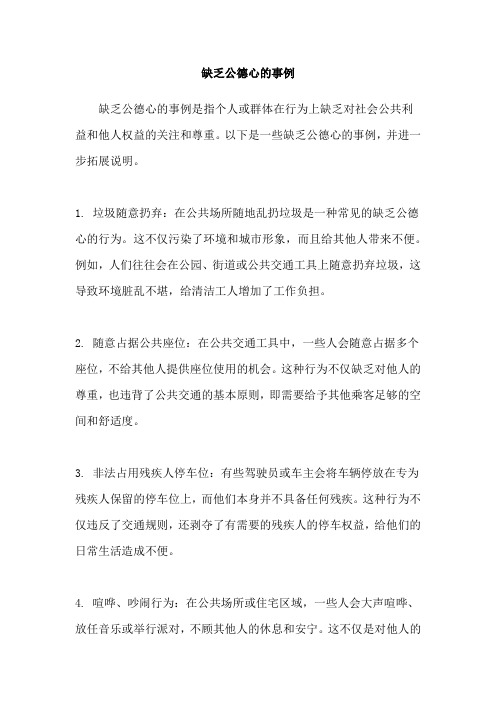 缺乏公德心的事例

缺乏公德心的事例是指个人或群体在行为上缺乏对社会公共利益和他人权益的关注和尊重。以下是一些缺乏公德心的事例，并进一步拓展说明。

1. 垃圾随意扔弃：在公共场所随地乱扔垃圾是一种常见的缺乏公德心的行为。这不仅污染了环境和城市形象，而且给其他人带来不便。例如，人们往往会在公园、街道或公共交通工具上随意扔弃垃圾，这导致环境脏乱不堪，给清洁工人增加了工作负担。

2. 随意占据公共座位：在公共交通工具中，一些人会随意占据多个座位，不给其他人提供座位使用的机会。这种行为不仅缺乏对他人的尊重，也违背了公共交通的基本原则，即需要给予其他乘客足够的空间和舒适度。

3. 非法占用残疾人停车位：有些驾驶员或车主会将车辆停放在专为残疾人保留的停车位上，而他们本身并不具备任何残疾。这种行为不仅违反了交通规则，还剥夺了有需要的残疾人的停车权益，给他们的日常生活造成不便。

4. 喧哗、吵闹行为：在公共场所或住宅区域，一些人会大声喧哗、放任音乐或举行派对，不顾其他人的休息和安宁。这不仅是对他人的